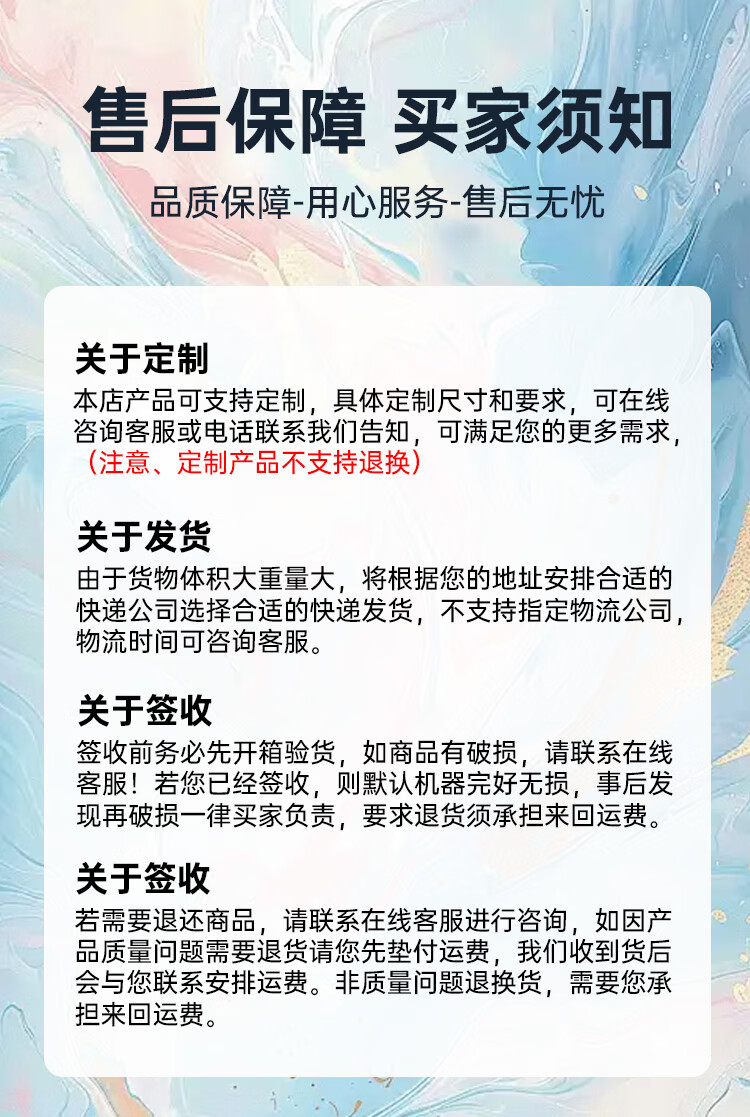 售后保障 买家须知

品质保障-用心服务-售后无忧

关于定制

本店产品可支持定制，具体定制尺寸和要求，可在线咨询客服或电话联系我们告知，可满足您的更多需求，（注意、定制产品不支持退换）

关于发货

由于货物体积大重量大，将根据您的地址安排合适的快递公司选择合适的快递发货，不支持指定物流公司，物流时间可咨询客服。

关于签收

签收前务必先开箱验货，如商品有破损，请联系在线客服！若您已经签收，则默认机器完好无损，事后发现再破损一律买家负责，要求退货须承担来回运费。

关于签收

若需要退还商品，请联系在线客服进行咨询，如因产品质量问题需要退货请您先垫付运费，我们收到货后会与您联系安排运费。非质量问题退换货，需要您承担来回运费。